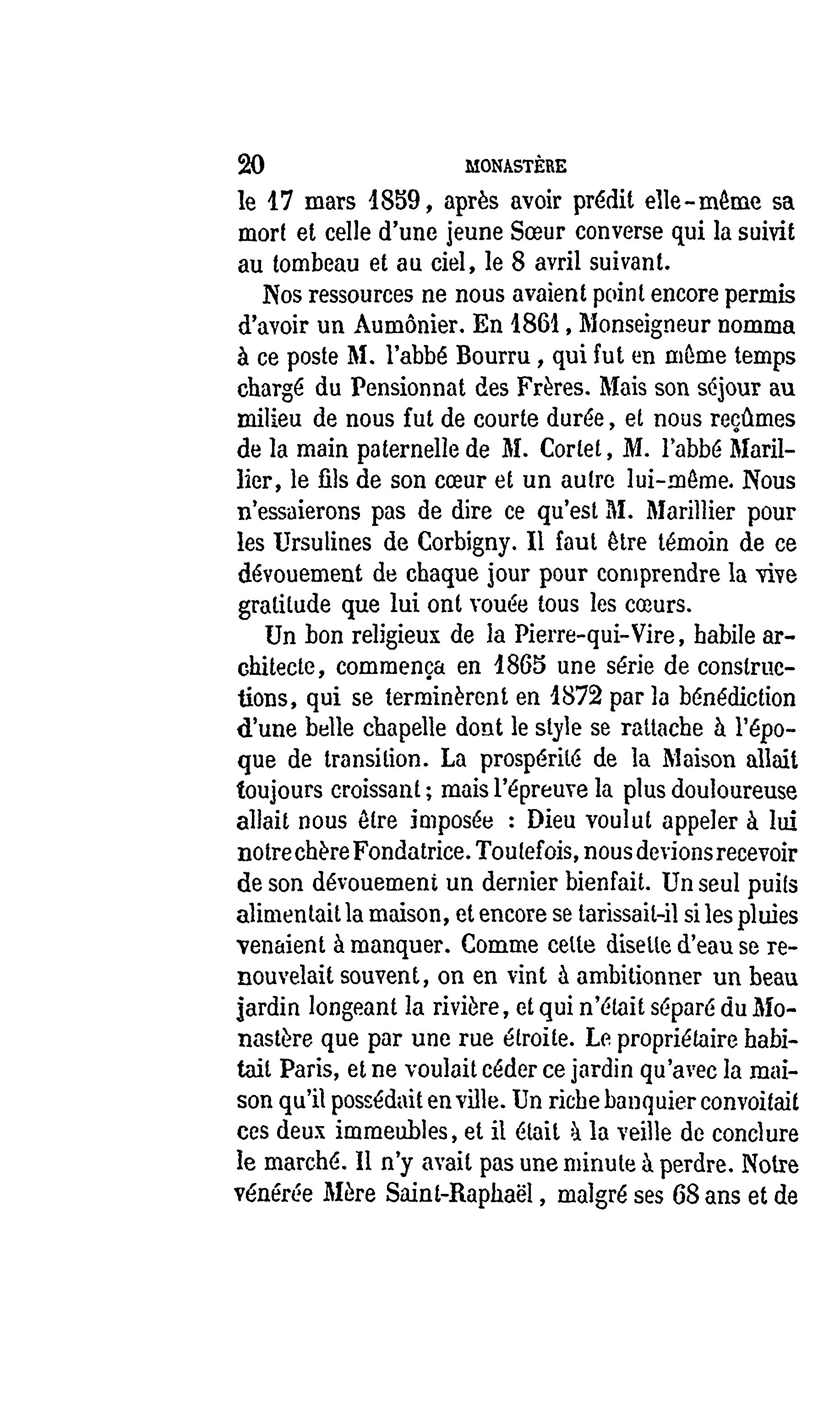 20 MONASTÈRE

le 17 mars 1859, après avoir prédit elle-même sa mort et celle d'une jeune Sœur converse qui la suivit au tombeau et au ciel, le 8 avril suivant.

Nos ressources ne nous avaient point encore permis d'avoir un Aumônier. En 1861, Monseigneur nomma à ce poste M. l'abbé Bourru, qui fut en même temps chargé du Pensionnat des Frères. Mais son séjour au milieu de nous fut de courte durée, et nous reçûmes de la main paternelle de M. Cortet, M. l'abbé Marillier, le fils de son cœur et un autre lui-même. Nous n'essaierons pas de dire ce qu'est M. Marillier pour les Ursulines de Corbigny. Il faut être témoin de ce dévouement de chaque jour pour comprendre la vive gratitude que lui ont vouée tous les cœurs.

Un bon religieux de la Pierre-qui-Vire, habile architecte, commença en 1865 une série de constructions, qui se terminèrent en 1872 par la bénédiction d'une belle chapelle dont le style se rattache à l'époque de transition. La prospérité de la Maison allait toujours croissant; mais l'épreuve la plus douloureuse allait nous être imposée : Dieu voulut appeler à lui notre chère Fondatrice. Toutefois, nous devions recevoir de son dévouement un dernier bienfait. Un seul puits alimentait la maison, et encore se tarissait-il si les pluies venaient à manquer. Comme cette disette d'eau se renouvelait souvent, on en vint à ambitionner un beau jardin longeant la rivière, et qui n'était séparé du Monastère que par une rue étroite. Le propriétaire habitait Paris, et ne voulait céder ce jardin qu'avec la maison qu'il possédait en ville. Un riche banquier convoitait ces deux immeubles, et il était à la veille de conclure le marché. Il n'y avait pas une minute à perdre. Notre vénérée Mère Saint-Raphaël, malgré ses 68 ans et de